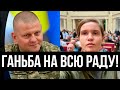 ГАНЬБА НА ВСЮ РАДУ!